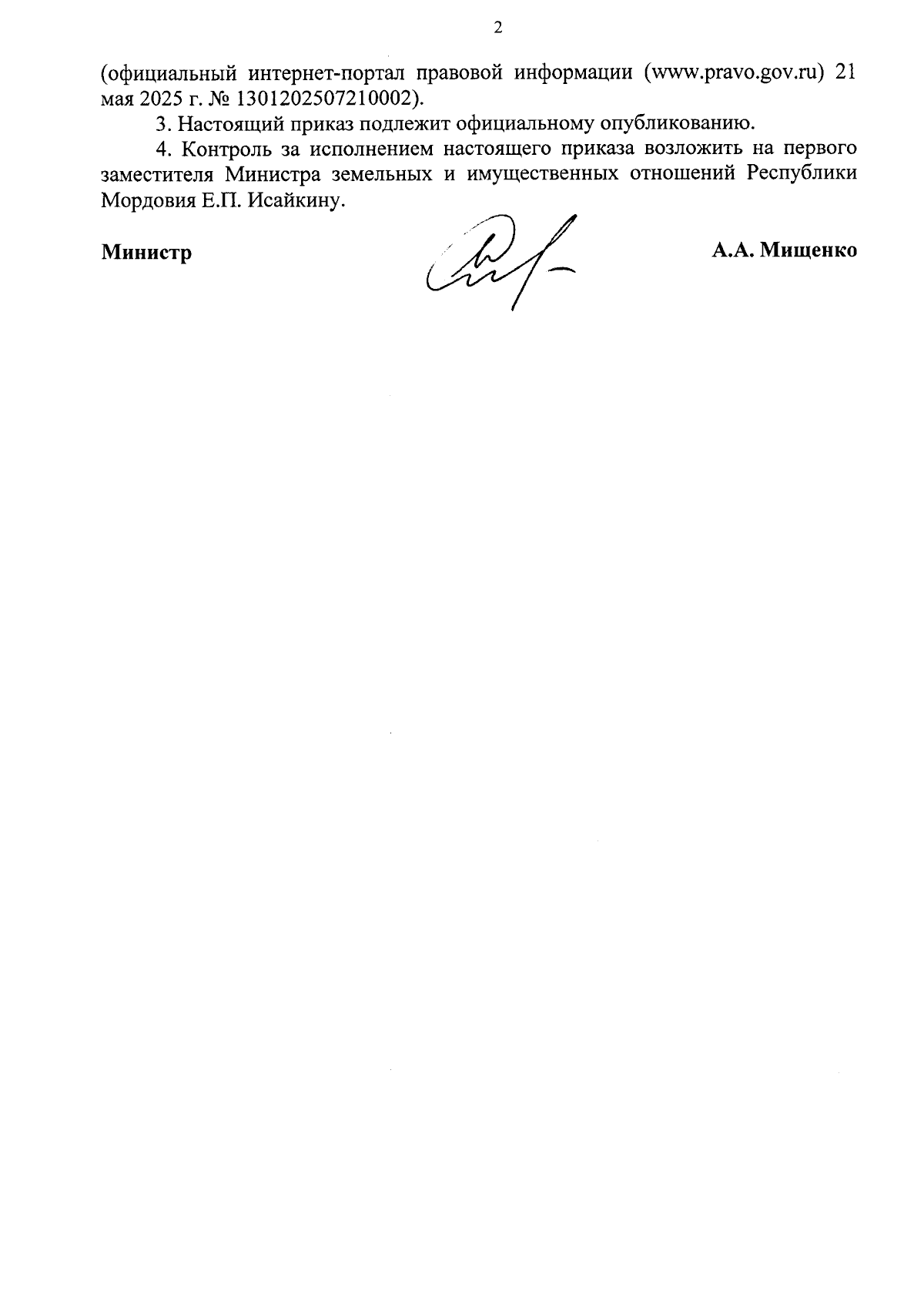 2

(официальный интернет-портал правовой информации (www.pravo.gov.ru) 21 мая 2025 г. № 1301202507210002).

3. Настоящий приказ подлежит официальному опубликованию.

4. Контроль за исполнением настоящего приказа возложить на первого заместителя Министра земельных и имущественных отношений Республики Мордовия Е.П. Исайкину.

Министр

А.А. Мищенко